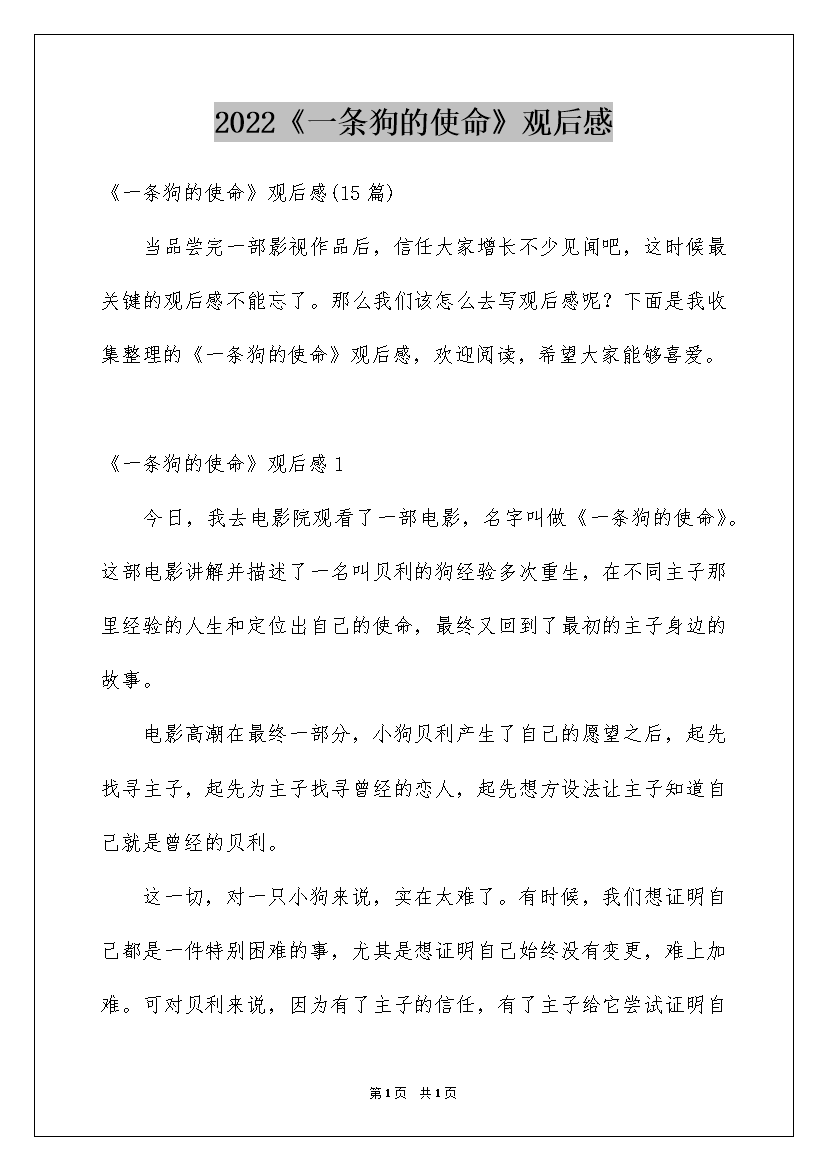 2022《一条狗的使命》观后感

《一条狗的使命》观后感(15篇)

当品尝完一部影视作品后，信任大家增长不少见闻吧，这时候最关键的观后感不能忘了。那么我们该怎么去写观后感呢？下面是我收集整理的《一条狗的使命》观后感，欢迎阅读，希望大家能够喜爱。

《一条狗的使命》观后感1

今日，我去电影院观看了一部电影，名字叫做《一条狗的使命》。这部电影讲解并描述了一名叫贝利的狗经验多次重生，在不同主子那里经验的人生和定位出自己的使命，最终又回到了最初的主子身边的故事。

电影高潮在最终一部分，小狗贝利产生了自己的愿望之后，起先找寻主子，起先为主子找寻曾经的恋人，起先想方设法让主子知道自己就是曾经的贝利。

这一切，对一只小狗来说，实在太难了。有时候，我们想证明自己都是一件特别困难的事，尤其是想证明自己始终没有变更，难上加难。可对贝利来说，因为有了主子的信任，有了主子给它尝试证明自

第1页 共1页